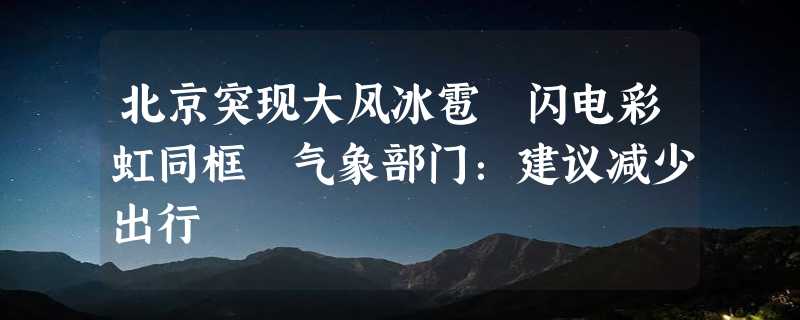 北京突现大风冰雹　闪电彩虹同框　气象部门：建议减少出行